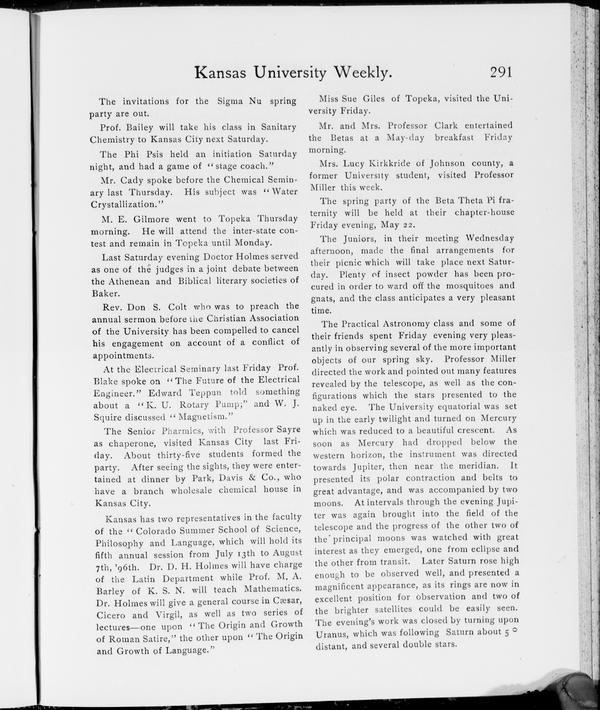 Kansas University Weekly. 291

The invitations for the Sigma Nu spring party are out.

Prof. Bailey will take his class in Sanitary Chemistry to Kansas City next Saturday.

The Phi Psis held an initiation Saturday night, and had a game of "stage coach."

Mr. Cady spoke before the Chemical Seminary last Thursday. His subject was "Water Crystallization."

M. E. Gilmore went to Topeka Thursday morning. He will attend the inter-state contest and remain in Topeka until Monday.

Last Saturday evening Doctor Holmes served as one of the judges in a joint debate between the Athenean and Biblical literary societies of Baker.

Rev. Don S. Colt who was to preach the annual sermon before the Christian Association of the University has been compelled to cancel his engagement on account of a conflict of appointments.

At the Electrical Seminary last Friday Prof. Blake spoke on "The Future of the Electrical Engineer." Edward Teppun told something about a "K. U. Rotary Pump;" and W. J. Squire discussed "Magnetism."

The Senior Pharmics, with Professor Sayre as chaperone, visited Kansas City last Friday. About thirty-five students formed the party. After seeing the sights, they were entertained at dinner by Park, Davis & Co., who have a branch wholesale chemical house in Kansas City.

Kansas has two representatives in the faculty of the "Colorado Summer School of Science, Philosophy and Language, which will hold its fifth annual session from July 13th to August 7th, '96th. Dr. D. H. Holmes will have charge of the Latin Department while Prof. M. A. Barley of K. S. N. will teach Mathematics. Dr. Holmes will give a general course in Cæsar, Cicero and Virgil, as well as two series of lectures—one upon "The Origin and Growth of Roman Satire," the other upon "The Origin and Growth of Language."

Miss Sue Giles of Topeka, visited the University Friday.

Mr. and Mrs. Professor Clark entertained the Betas at a May-day breakfast Friday morning.

Mrs. Lucy Kirkkride of Johnson county, a former University student, visited Professor Miller this week.

The spring party of the Beta Theta Pi fraternity will be held at their chapter-house Friday evening, May 22.

The Juniors, in their meeting Wednesday afternoon, made the final arrangements for their picnic which will take place next Saturday. Plenty of insect powder has been procured in order to ward off the mosquitoes and gnats, and the class anticipates a very pleasant time.

The Practical Astronomy class and some of their friends spent Friday evening very pleasantly in observing several of the more important objects of our spring sky. Professor Miller directed the work and pointed out many features revealed by the telescope, as well as the configurations which the stars presented to the naked eye. The University equatorial was set up in the early twilight and turned on Mercury which was reduced to a beautiful crescent. As soon as Mercury had dropped below the western horizon, the instrument was directed towards Jupiter, then near the meridian. It presented its polar contraction and belts to great advantage, and was accompanied by two moons. At intervals through the evening Jupiter was again brought into the field of the telescope and the progress of the other two of the principal moons was watched with great interest as they emerged, one from eclipse and the other from transit. Later Saturn rose high enough to be observed well, and presented a magnificent appearance, as its rings are now in excellent position for observation and two of the brighter satellites could be easily seen. The evening's work was closed by turning upon Uranus, which was following Saturn about 5° distant, and several double stars.